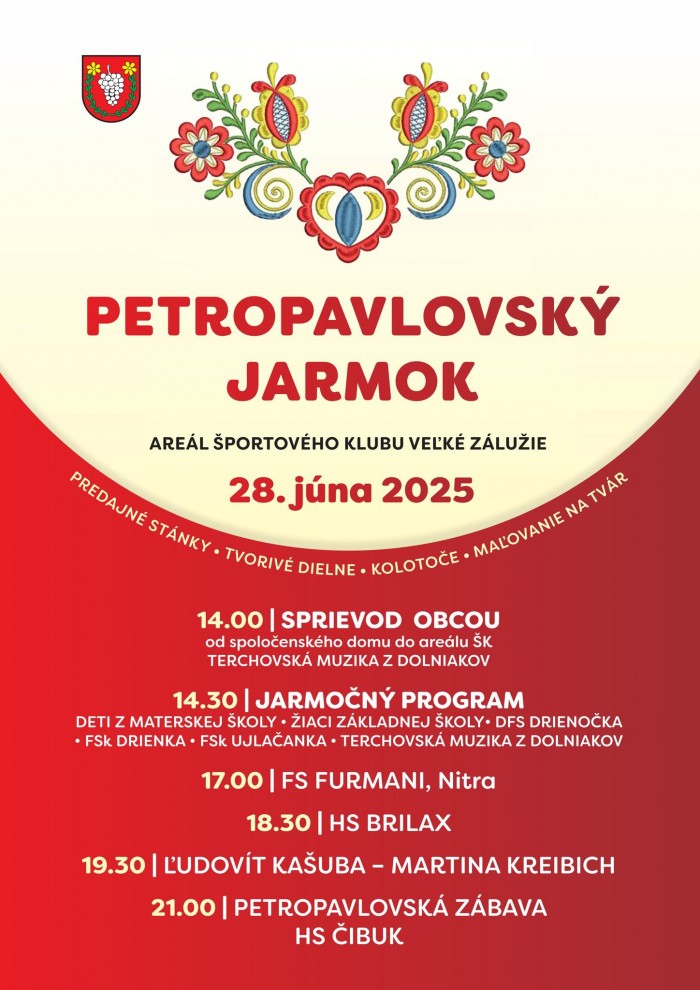 PETROPAVLOVSKÝ JARMOK

AREÁL ŠPORTOVÉHO KLUBU VEĽKÉ ZÁLUŽIE

28. júna 2025

PREDAJNÉ STÁNKY • TVORIVÉ DIELNE • KOLOTOČE • MAĽOVANIE NA TVÁR

14.00 | SPRIEVOD OBCOU
od spoločenského domu do areálu ŠK
TERCHOVSKÁ MUZIKA Z DOLNIAKOV

14.30 | JARMOČNÝ PROGRAM
DETI Z MATERSKEJ ŠKOLY • ŽIACI ZÁKLADNEJ ŠKOLY • DFS DRIENOČKA • FSk DRIENKA • FSk UJLAČANKA • TERCHOVSKÁ MUZIKA Z DOLNIAKOV

17.00 | FS FURMANI, Nitra

18.30 | HS BRILAX

19.30 | ĽUDOVÍT KAŠUBA – MARTINA KREIBICH

21.00 | PETROPAVLOVSKÁ ZÁBAVA
HS ČIBUK